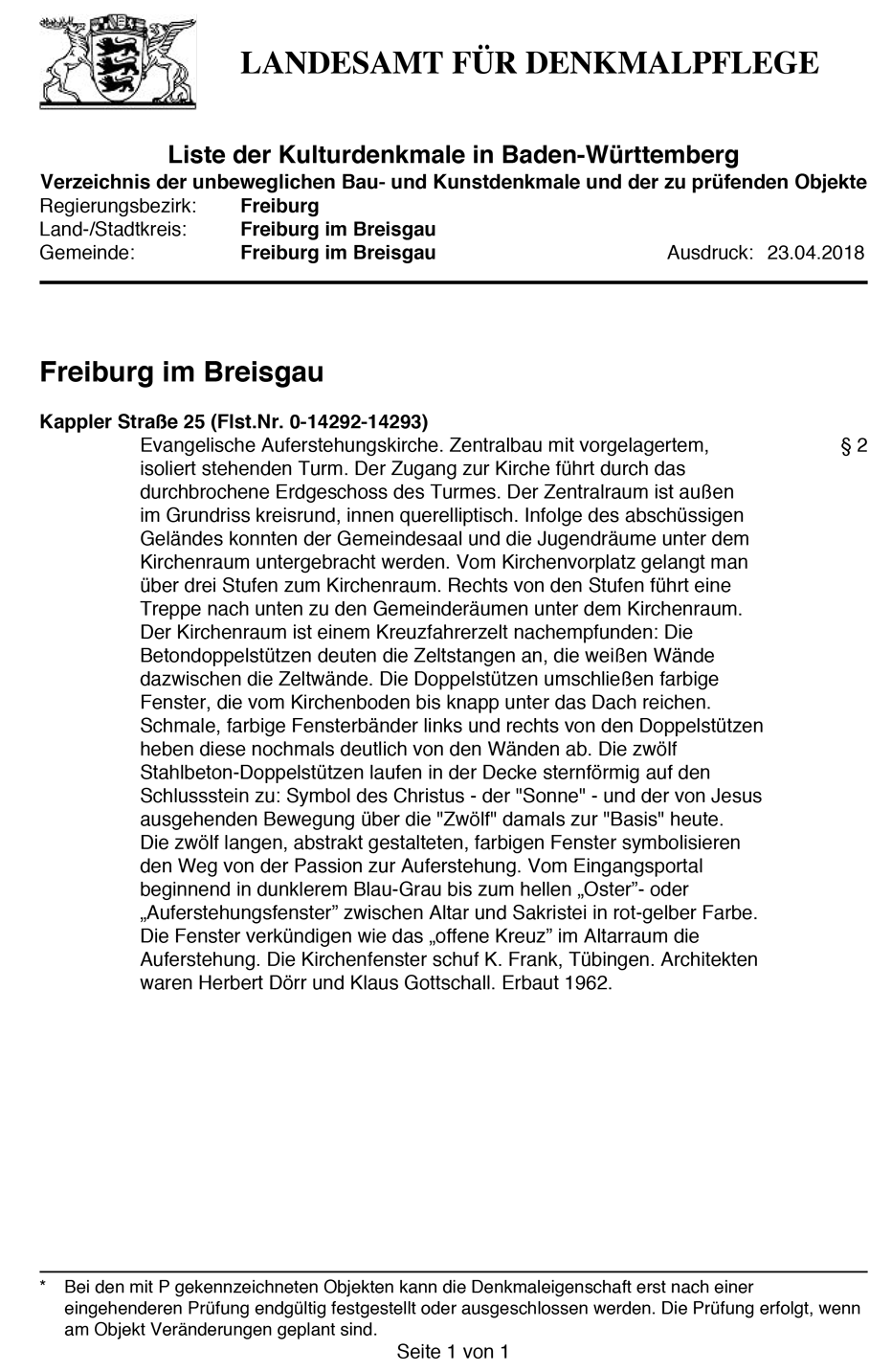 LANDESAMT FÜR DENKMALPFLEGE

Liste der Kulturdenkmale in Baden-Württemberg
Verzeichnis der unbeweglichen Bau- und Kunstdenkmale und der zu prüfenden Objekte
Regierungsbezirk: Freiburg
Land-/Stadtkreis: Freiburg im Breisgau
Gemeinde: Freiburg im Breisgau Ausdruck: 23.04.2018

Freiburg im Breisgau

Kappler Straße 25 (Flst.Nr. 0-14292-14293)
Evangelische Auferstehungskirche. Zentralbau mit vorgelagertem, isoliert stehenden Turm. Der Zugang zur Kirche führt durch das durchbrochene Erdgeschoss des Turmes. Der Zentralraum ist außen im Grundriss kreisrund, innen querelliptisch. Infolge des abschüssigen Geländes konnten der Gemeindesaal und die Jugendräume unter dem Kirchenraum untergebracht werden. Vom Kirchenvorplatz gelangt man über drei Stufen zum Kirchenraum. Rechts von den Stufen führt eine Treppe nach unten zu den Gemeinderäumen unter dem Kirchenraum. Der Kirchenraum ist einem Kreuzfahrerzelt nachempfunden: Die Betondoppelstützen deuten die Zeltstangen an, die weißen Wände dazwischen die Zeltwände. Die Doppelstützen umschließen farbige Fenster, die vom Kirchenboden bis knapp unter das Dach reichen. Schmale, farbige Fensterbänder links und rechts von den Doppelstützen heben diese nochmals deutlich von den Wänden ab. Die zwölf Stahlbeton-Doppelstützen laufen in der Decke sternförmig auf den Schlussstein zu: Symbol des Christus - der "Sonne" - und der von Jesus ausgehenden Bewegung über die "Zwölf" damals zur "Basis" heute. Die zwölf langen, abstrakt gestalteten, farbigen Fenster symbolisieren den Weg von der Passion zur Auferstehung. Vom Eingangsportal beginnend in dunklerem Blau-Grau bis zum hellen „Oster”- oder „Auferstehungsfenster” zwischen Altar und Sakristei in rot-gelber Farbe. Die Fenster verkündigen wie das „offene Kreuz” im Altarraum die Auferstehung. Die Kirchenfenster schuf K. Frank, Tübingen. Architekten waren Herbert Dörr und Klaus Gottschall. Erbaut 1962. § 2

* Bei den mit P gekennzeichneten Objekten kann die Denkmaleigenschaft erst nach einer eingehenderen Prüfung endgültig festgestellt oder ausgeschlossen werden. Die Prüfung erfolgt, wenn am Objekt Veränderungen geplant sind.

Seite 1 von 1